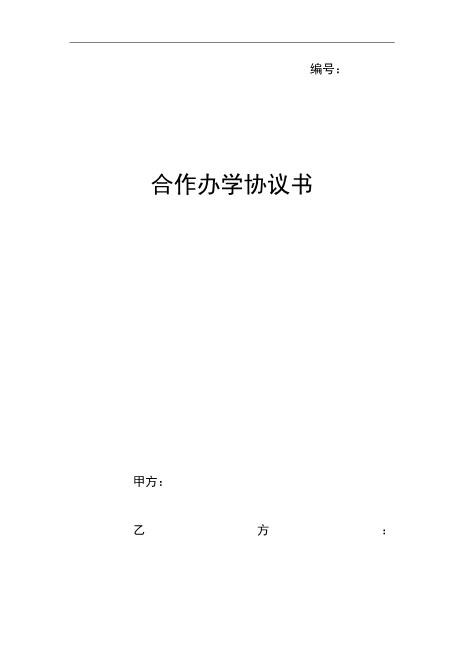 编号：

合作办学协议书

甲方：

乙 方 ：